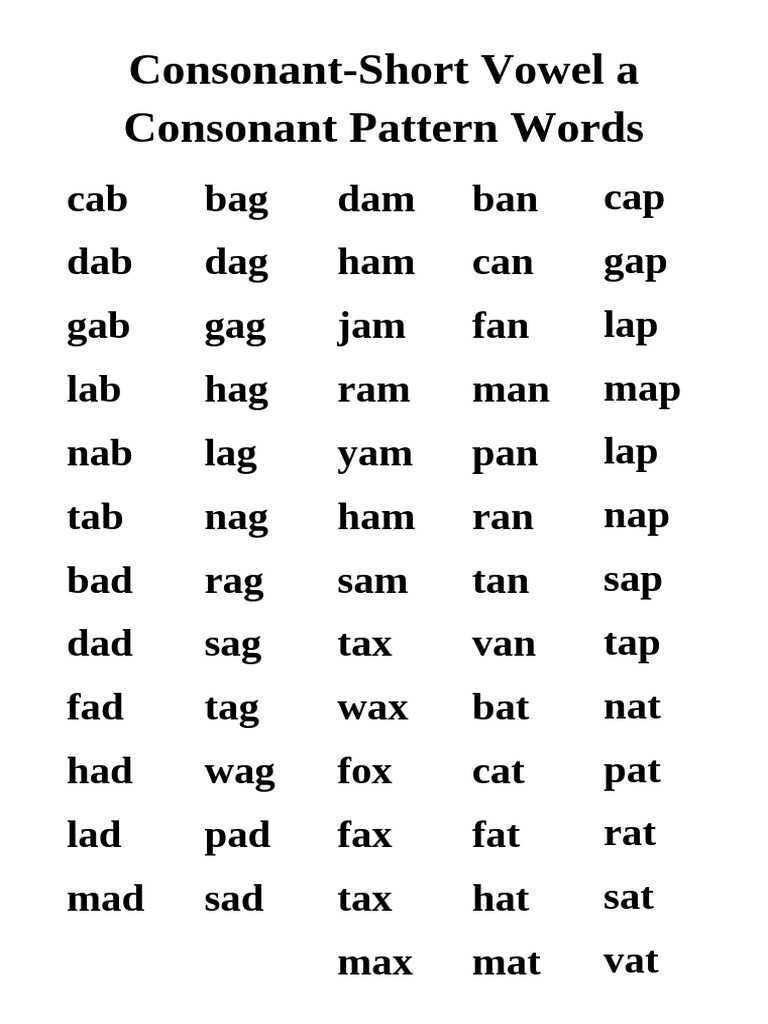 Consonant-Short Vowel a Consonant Pattern Words

cab
dab
gab
lab
nab
tab
bad
dad
fad
had
lad
mad

bag
dag
gag
hag
lag
nag
rag
sag
tag
wag
pad
sad

dam
ham
jam
ram
yam
ham
sam
tax
wax
fox
fax
tax
max

ban
can
fan
man
pan
ran
tan
van
bat
cat
fat
hat
mat

cap
gap
lap
map
lap
nap
sap
tap
nat
pat
rat
sat
vat